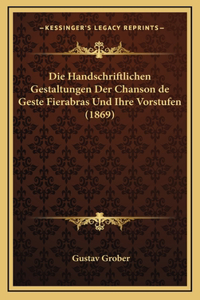 —KESSINGER'S LEGACY REPRINTS—

Die Handschriftlichen Gestaltungen Der Chanson de Geste Fierabras Und Ihre Vorstufen (1869)

Gustav Grober